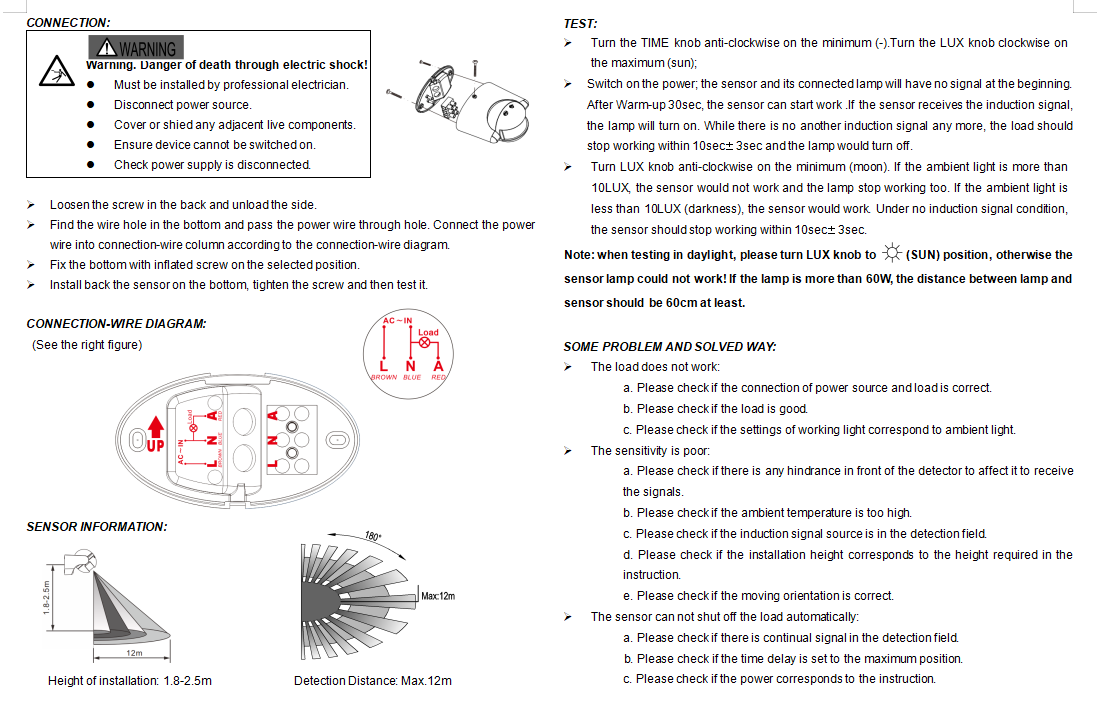 CONNECTION:

WARNING
Warning. Danger of death through electric shock!
● Must be installed by professional electrician.
● Disconnect power source.
● Cover or shied any adjacent live components.
● Ensure device cannot be switched on.
● Check power supply is disconnected.

➢ Loosen the screw in the back and unload the side.
➢ Find the wire hole in the bottom and pass the power wire through hole. Connect the power wire into connection-wire column according to the connection-wire diagram.
➢ Fix the bottom with inflated screw on the selected position.
➢ Install back the sensor on the bottom, tighten the screw and then test it.

CONNECTION-WIRE DIAGRAM:
(See the right figure)

AC～IN
Load
L N A
BROWN BLUE RED

UP
AC～IN
Load
L N A
BROWN BLUE RED
L N A

SENSOR INFORMATION:

1.8-2.5m
12m
Height of installation: 1.8-2.5m

180°
Max:12m
Detection Distance: Max.12m

TEST:
➢ Turn the TIME knob anti-clockwise on the minimum (-).Turn the LUX knob clockwise on the maximum (sun);
➢ Switch on the power; the sensor and its connected lamp will have no signal at the beginning. After Warm-up 30sec, the sensor can start work .If the sensor receives the induction signal, the lamp will turn on. While there is no another induction signal any more, the load should stop working within 10sec± 3sec and the lamp would turn off.
➢ Turn LUX knob anti-clockwise on the minimum (moon). If the ambient light is more than 10LUX, the sensor would not work and the lamp stop working too. If the ambient light is less than 10LUX (darkness), the sensor would work. Under no induction signal condition, the sensor should stop working within 10sec± 3sec.
Note: when testing in daylight, please turn LUX knob to (SUN) position, otherwise the sensor lamp could not work! If the lamp is more than 60W, the distance between lamp and sensor should be 60cm at least.

SOME PROBLEM AND SOLVED WAY:
➢ The load does not work:
a. Please check if the connection of power source and load is correct.
b. Please check if the load is good.
c. Please check if the settings of working light correspond to ambient light.
➢ The sensitivity is poor:
a. Please check if there is any hindrance in front of the detector to affect it to receive the signals.
b. Please check if the ambient temperature is too high.
c. Please check if the induction signal source is in the detection field.
d. Please check if the installation height corresponds to the height required in the instruction.
e. Please check if the moving orientation is correct.
➢ The sensor can not shut off the load automatically:
a. Please check if there is continual signal in the detection field.
b. Please check if the time delay is set to the maximum position.
c. Please check if the power corresponds to the instruction.